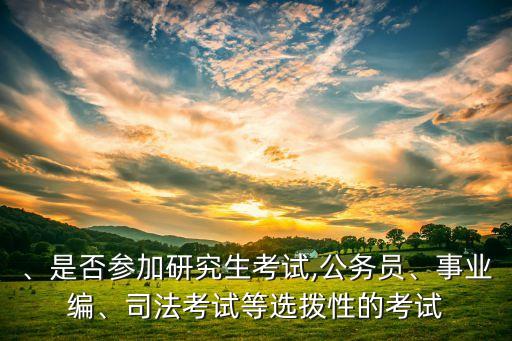 、是否参加研究生考试,公务员、事业编、司法考试等选拔性的考试